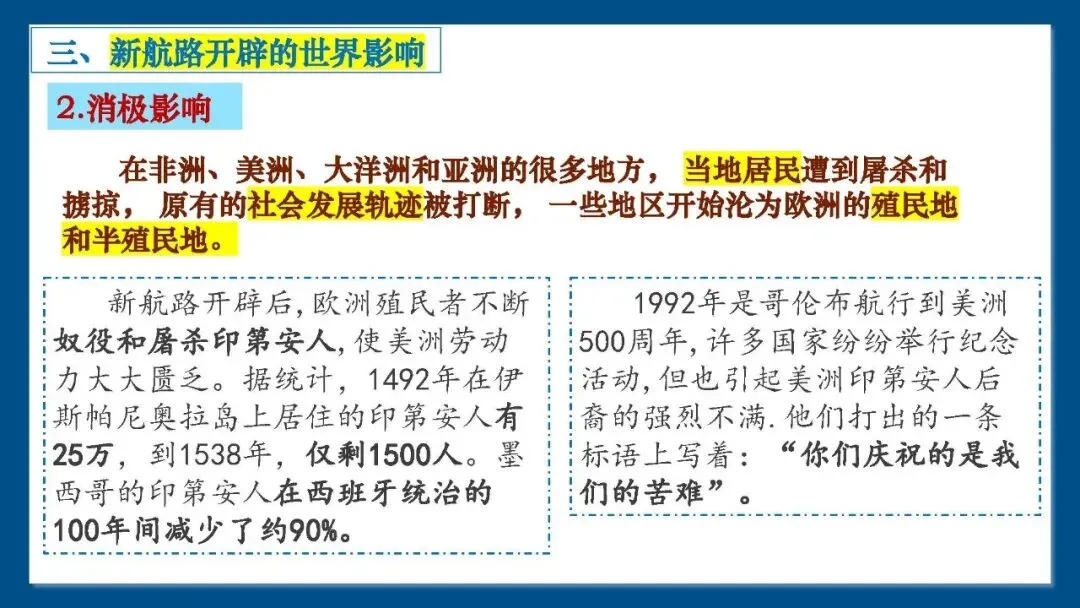 三、新航路开辟的世界影响

2.消极影响

在非洲、美洲、大洋洲和亚洲的很多地方，当地居民遭到屠杀和掳掠，原有的社会发展轨迹被打断，一些地区开始沦为欧洲的殖民地和半殖民地。

新航路开辟后,欧洲殖民者不断奴役和屠杀印第安人,使美洲劳动力大大匮乏。据统计，1492年在伊斯帕尼奥拉岛上居住的印第安人有25万，到1538年，仅剩1500人。墨西哥的印第安人在西班牙统治的100年间减少了约90%。

1992年是哥伦布航行到美洲500周年,许多国家纷纷举行纪念活动,但也引起美洲印第安人后裔的强烈不满.他们打出的一条标语上写着：“你们庆祝的是我们的苦难”。